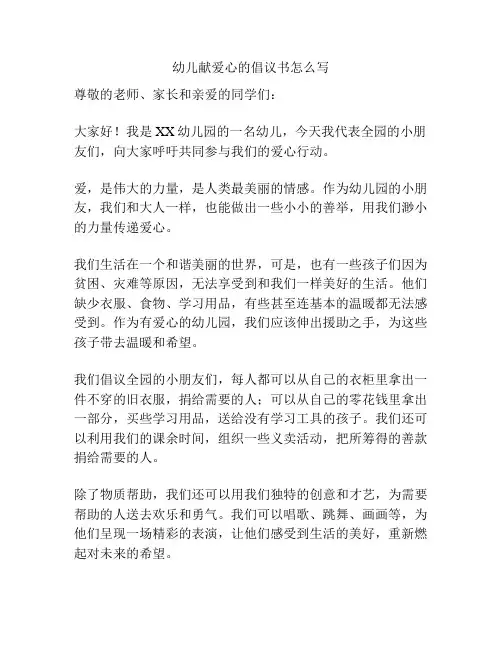 幼儿献爱心的倡议书怎么写

尊敬的老师、家长和亲爱的同学们：

大家好！我是XX幼儿园的一名幼儿，今天我代表全园的小朋友们，向大家呼吁共同参与我们的爱心行动。

爱，是伟大的力量，是人类最美丽的情感。作为幼儿园的小朋友，我们和大人一样，也能做出一些小小的善举，用我们渺小的力量传递爱心。

我们生活在一个和谐美丽的世界，可是，也有一些孩子们因为贫困、灾难等原因，无法享受到和我们一样美好的生活。他们缺少衣服、食物、学习用品，有些甚至连基本的温暖都无法感受到。作为有爱心的幼儿园，我们应该伸出援助之手，为这些孩子带去温暖和希望。

我们倡议全园的小朋友们，每人都可以从自己的衣柜里拿出一件不穿的旧衣服，捐给需要的人；可以从自己的零花钱里拿出一部分，买些学习用品，送给没有学习工具的孩子。我们还可以利用我们的课余时间，组织一些义卖活动，把所筹得的善款捐给需要的人。

除了物质帮助，我们还可以用我们独特的创意和才艺，为需要帮助的人送去欢乐和勇气。我们可以唱歌、跳舞、画画等，为他们呈现一场精彩的表演，让他们感受到生活的美好，重新燃起对未来的希望。